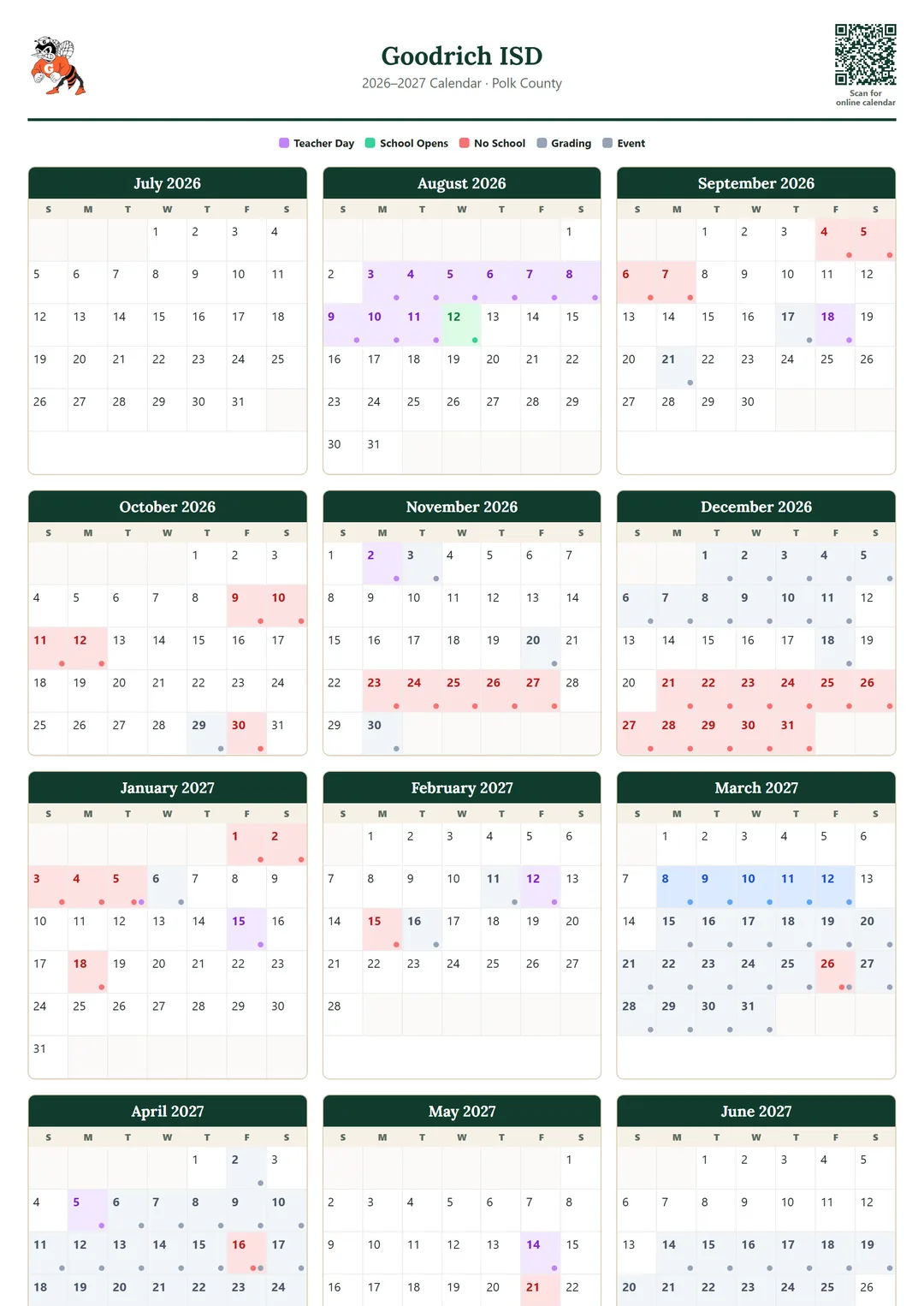 Goodrich ISD
2026–2027 Calendar · Polk County

Scan for online calendar

Teacher Day School Opens No School Grading Event

July 2026

| S | M | T | W | T | F | S |
|---|---|---|---|---|---|---|
| | | | 1 | 2 | 3 | 4 |
| 5 | 6 | 7 | 8 | 9 | 10 | 11 |
| 12 | 13 | 14 | 15 | 16 | 17 | 18 |
| 19 | 20 | 21 | 22 | 23 | 24 | 25 |
| 26 | 27 | 28 | 29 | 30 | 31 | |

August 2026

| S | M | T | W | T | F | S |
|---|---|---|---|---|---|---|
| | | | | | | 1 |
| 2 | 3 | 4 | 5 | 6 | 7 | 8 |
| 9 | 10 | 11 | 12 | 13 | 14 | 15 |
| 16 | 17 | 18 | 19 | 20 | 21 | 22 |
| 23 | 24 | 25 | 26 | 27 | 28 | 29 |
| 30 | 31 | | | | | |

September 2026

| S | M | T | W | T | F | S |
|---|---|---|---|---|---|---|
| | | 1 | 2 | 3 | 4 | 5 |
| 6 | 7 | 8 | 9 | 10 | 11 | 12 |
| 13 | 14 | 15 | 16 | 17 | 18 | 19 |
| 20 | 21 | 22 | 23 | 24 | 25 | 26 |
| 27 | 28 | 29 | 30 | | | |

October 2026

| S | M | T | W | T | F | S |
|---|---|---|---|---|---|---|
| | | | | 1 | 2 | 3 |
| 4 | 5 | 6 | 7 | 8 | 9 | 10 |
| 11 | 12 | 13 | 14 | 15 | 16 | 17 |
| 18 | 19 | 20 | 21 | 22 | 23 | 24 |
| 25 | 26 | 27 | 28 | 29 | 30 | 31 |

November 2026

| S | M | T | W | T | F | S |
|---|---|---|---|---|---|---|
| 1 | 2 | 3 | 4 | 5 | 6 | 7 |
| 8 | 9 | 10 | 11 | 12 | 13 | 14 |
| 15 | 16 | 17 | 18 | 19 | 20 | 21 |
| 22 | 23 | 24 | 25 | 26 | 27 | 28 |
| 29 | 30 | | | | | |

December 2026

| S | M | T | W | T | F | S |
|---|---|---|---|---|---|---|
| | | 1 | 2 | 3 | 4 | 5 |
| 6 | 7 | 8 | 9 | 10 | 11 | 12 |
| 13 | 14 | 15 | 16 | 17 | 18 | 19 |
| 20 | 21 | 22 | 23 | 24 | 25 | 26 |
| 27 | 28 | 29 | 30 | 31 | | |

January 2027

| S | M | T | W | T | F | S |
|---|---|---|---|---|---|---|
| | | | | | 1 | 2 |
| 3 | 4 | 5 | 6 | 7 | 8 | 9 |
| 10 | 11 | 12 | 13 | 14 | 15 | 16 |
| 17 | 18 | 19 | 20 | 21 | 22 | 23 |
| 24 | 25 | 26 | 27 | 28 | 29 | 30 |
| 31 | | | | | | |

February 2027

| S | M | T | W | T | F | S |
|---|---|---|---|---|---|---|
| | 1 | 2 | 3 | 4 | 5 | 6 |
| 7 | 8 | 9 | 10 | 11 | 12 | 13 |
| 14 | 15 | 16 | 17 | 18 | 19 | 20 |
| 21 | 22 | 23 | 24 | 25 | 26 | 27 |
| 28 | | | | | | |

March 2027

| S | M | T | W | T | F | S |
|---|---|---|---|---|---|---|
| | 1 | 2 | 3 | 4 | 5 | 6 |
| 7 | 8 | 9 | 10 | 11 | 12 | 13 |
| 14 | 15 | 16 | 17 | 18 | 19 | 20 |
| 21 | 22 | 23 | 24 | 25 | 26 | 27 |
| 28 | 29 | 30 | 31 | | | |

April 2027

| S | M | T | W | T | F | S |
|---|---|---|---|---|---|---|
| | | | | 1 | 2 | 3 |
| 4 | 5 | 6 | 7 | 8 | 9 | 10 |
| 11 | 12 | 13 | 14 | 15 | 16 | 17 |
| 18 | 19 | 20 | 21 | 22 | 23 | 24 |

May 2027

| S | M | T | W | T | F | S |
|---|---|---|---|---|---|---|
| | | | | | | 1 |
| 2 | 3 | 4 | 5 | 6 | 7 | 8 |
| 9 | 10 | 11 | 12 | 13 | 14 | 15 |
| 16 | 17 | 18 | 19 | 20 | 21 | 22 |

June 2027

| S | M | T | W | T | F | S |
|---|---|---|---|---|---|---|
| | | 1 | 2 | 3 | 4 | 5 |
| 6 | 7 | 8 | 9 | 10 | 11 | 12 |
| 13 | 14 | 15 | 16 | 17 | 18 | 19 |
| 20 | 21 | 22 | 23 | 24 | 25 | 26 |